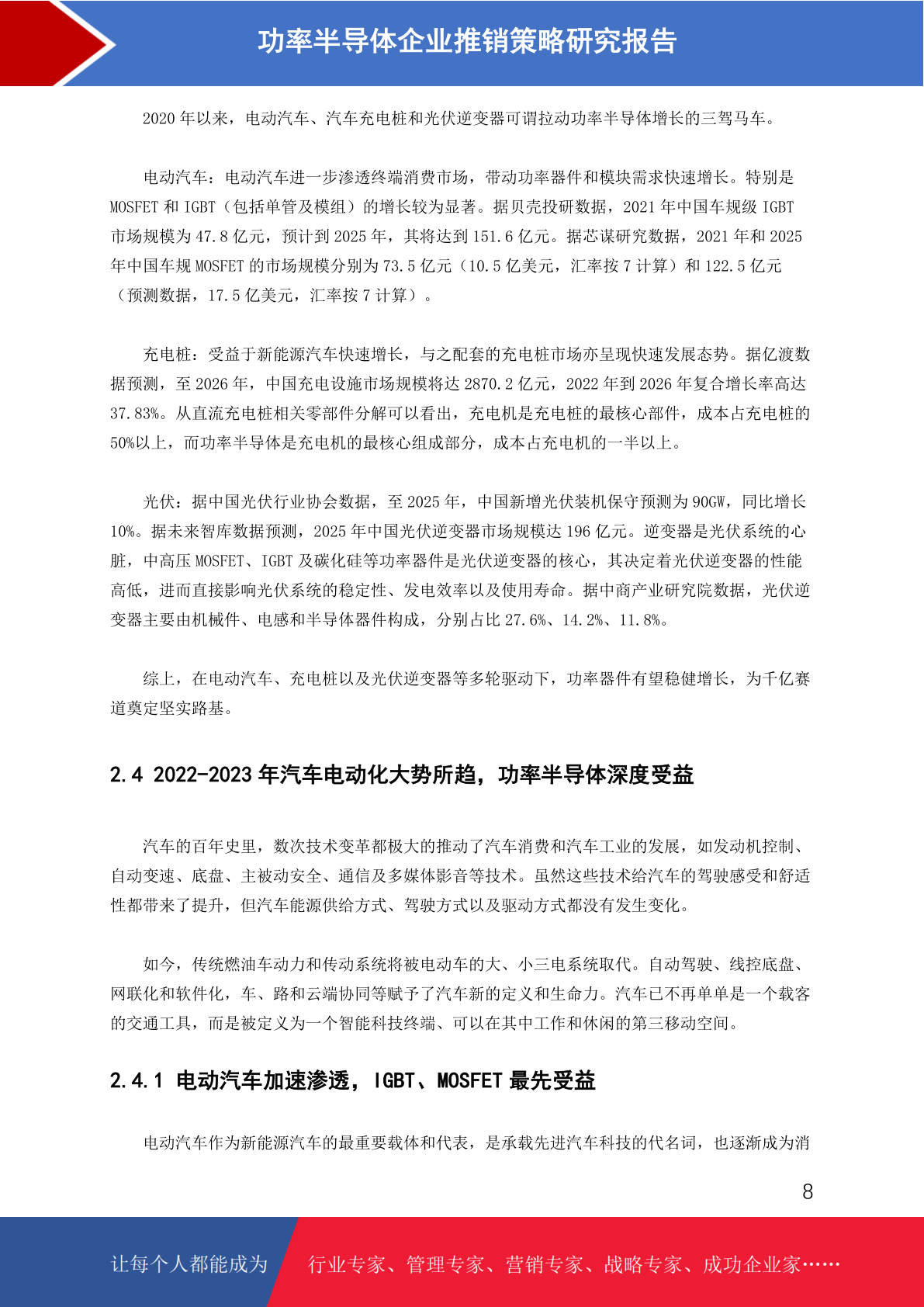 功率半导体企业推销策略研究报告

2020 年以来，电动汽车、汽车充电桩和光伏逆变器可谓拉动功率半导体增长的三驾马车。

电动汽车：电动汽车进一步渗透终端消费市场，带动功率器件和模块需求快速增长。特别是 MOSFET 和 IGBT（包括单管及模组）的增长较为显著。据贝壳投研数据，2021 年中国车规级 IGBT 市场规模为 47.8 亿元，预计到 2025 年，其将达到 151.6 亿元。据芯谋研究数据，2021 年和 2025 年中国车规 MOSFET 的市场规模分别为 73.5 亿元（10.5 亿美元，汇率按 7 计算）和 122.5 亿元（预测数据，17.5 亿美元，汇率按 7 计算）。

充电桩：受益于新能源汽车快速增长，与之配套的充电桩市场亦呈现快速发展态势。据亿渡数据预测，至 2026 年，中国充电设施市场规模将达 2870.2 亿元，2022 年到 2026 年复合增长率高达 37.83%。从直流充电桩相关零部件分解可以看出，充电机是充电桩的最核心部件，成本占充电桩的 50%以上，而功率半导体是充电机的最核心组成部分，成本占充电机的一半以上。

光伏：据中国光伏行业协会数据，至 2025 年，中国新增光伏装机保守预测为 90GW，同比增长 10%。据未来智库数据预测，2025 年中国光伏逆变器市场规模达 196 亿元。逆变器是光伏系统的心脏，中高压 MOSFET、IGBT 及碳化硅等功率器件是光伏逆变器的核心，其决定着光伏逆变器的性能高低，进而直接影响光伏系统的稳定性、发电效率以及使用寿命。据中商产业研究院数据，光伏逆变器主要由机械件、电感和半导体器件构成，分别占比 27.6%、14.2%、11.8%。

综上，在电动汽车、充电桩以及光伏逆变器等多轮驱动下，功率器件有望稳健增长，为千亿赛道奠定坚实路基。

2.4 2022-2023 年汽车电动化大势所趋，功率半导体深度受益

汽车的百年史里，数次技术变革都极大的推动了汽车消费和汽车工业的发展，如发动机控制、自动变速、底盘、主被动安全、通信及多媒体影音等技术。虽然这些技术给汽车的驾驶感受和舒适性都带来了提升，但汽车能源供给方式、驾驶方式以及驱动方式都没有发生变化。

如今，传统燃油车动力和传动系统将被电动车的大、小三电系统取代。自动驾驶、线控底盘、网联化和软件化，车、路和云端协同等赋予了汽车新的定义和生命力。汽车已不再单单是一个载客的交通工具，而是被定义为一个智能科技终端、可以在其中工作和休闲的第三移动空间。

2.4.1 电动汽车加速渗透，IGBT、MOSFET 最先受益

电动汽车作为新能源汽车的最重要载体和代表，是承载先进汽车科技的代名词，也逐渐成为消

8

让每个人都能成为 行业专家、管理专家、营销专家、战略专家、成功企业家……